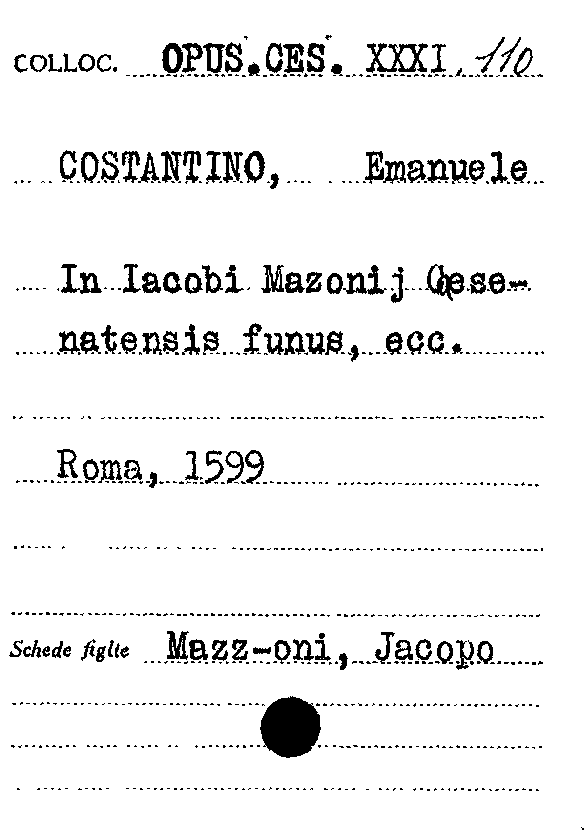 COLLOC. OPUS.CES. XXXI, 110

COSTANTINO, Emanuele

In Iacobi Mazonij Caesenatensis funus, ecc.

Roma, 1599

Schede figlie Mazz-oni, Jacopo